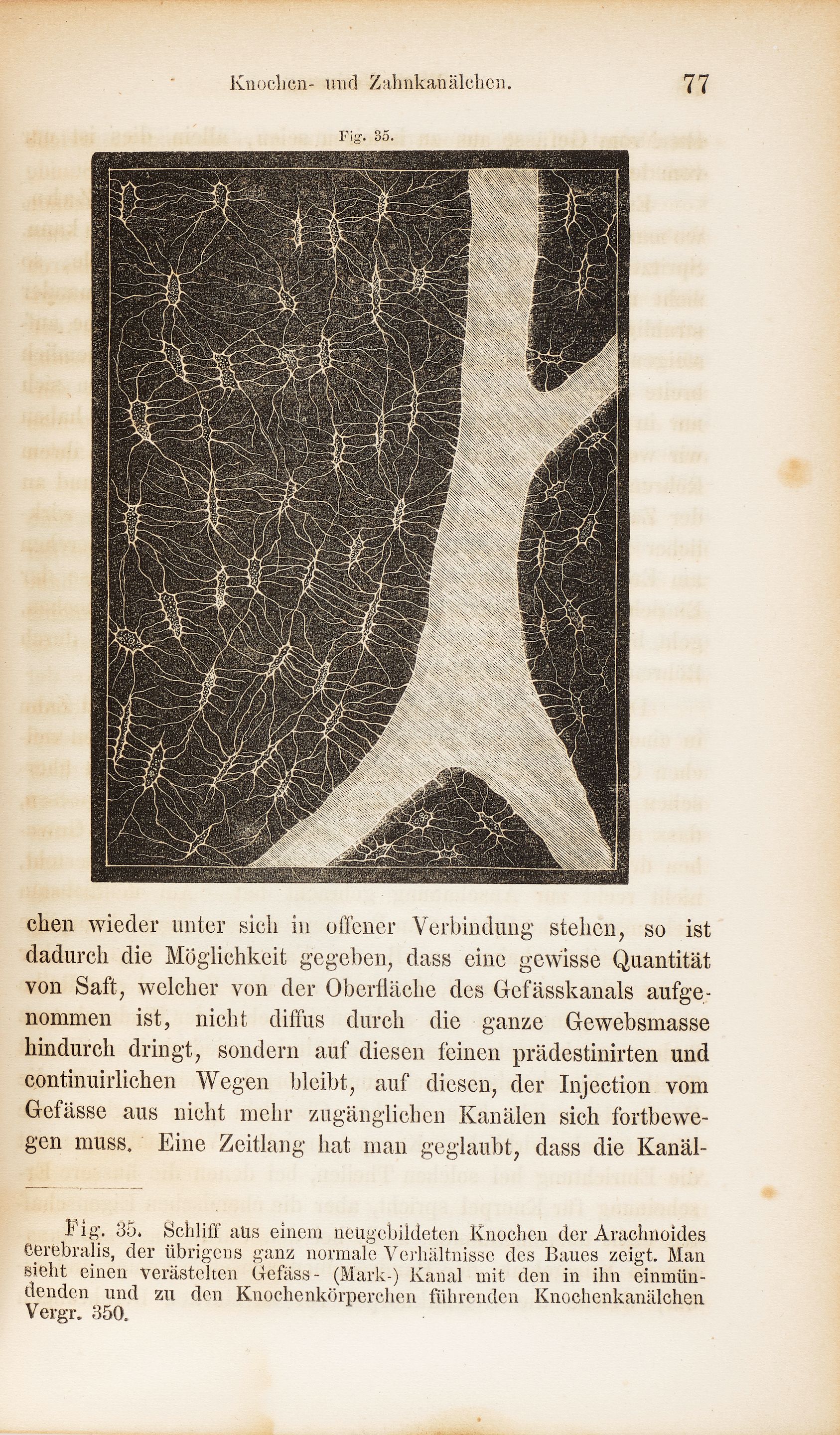 Knochen- und Zahnkanälchen. 77

Fig. 35.

chen wieder unter sich in offener Verbindung stehen, so ist dadurch die Möglichkeit gegeben, dass eine gewisse Quantität von Saft, welcher von der Oberfläche des Gefässkanals aufgenommen ist, nicht diffus durch die ganze Gewebsmasse hindurch dringt, sondern auf diesen feinen prädestinirten und continuirlichen Wegen bleibt, auf diesen, der Injection vom Gefässe aus nicht mehr zugänglichen Kanälen sich fortbewegen muss. Eine Zeitlang hat man geglaubt, dass die Kanäl-

Fig. 35. Schliff aus einem neugebildeten Knochen der Arachnoides cerebralis, der übrigens ganz normale Verhältnisse des Baues zeigt. Man sieht einen verästelten Gefäss- (Mark-) Kanal mit den in ihn einmündenden und zu den Knochenkörperchen führenden Knochenkanälchen Vergr. 350.